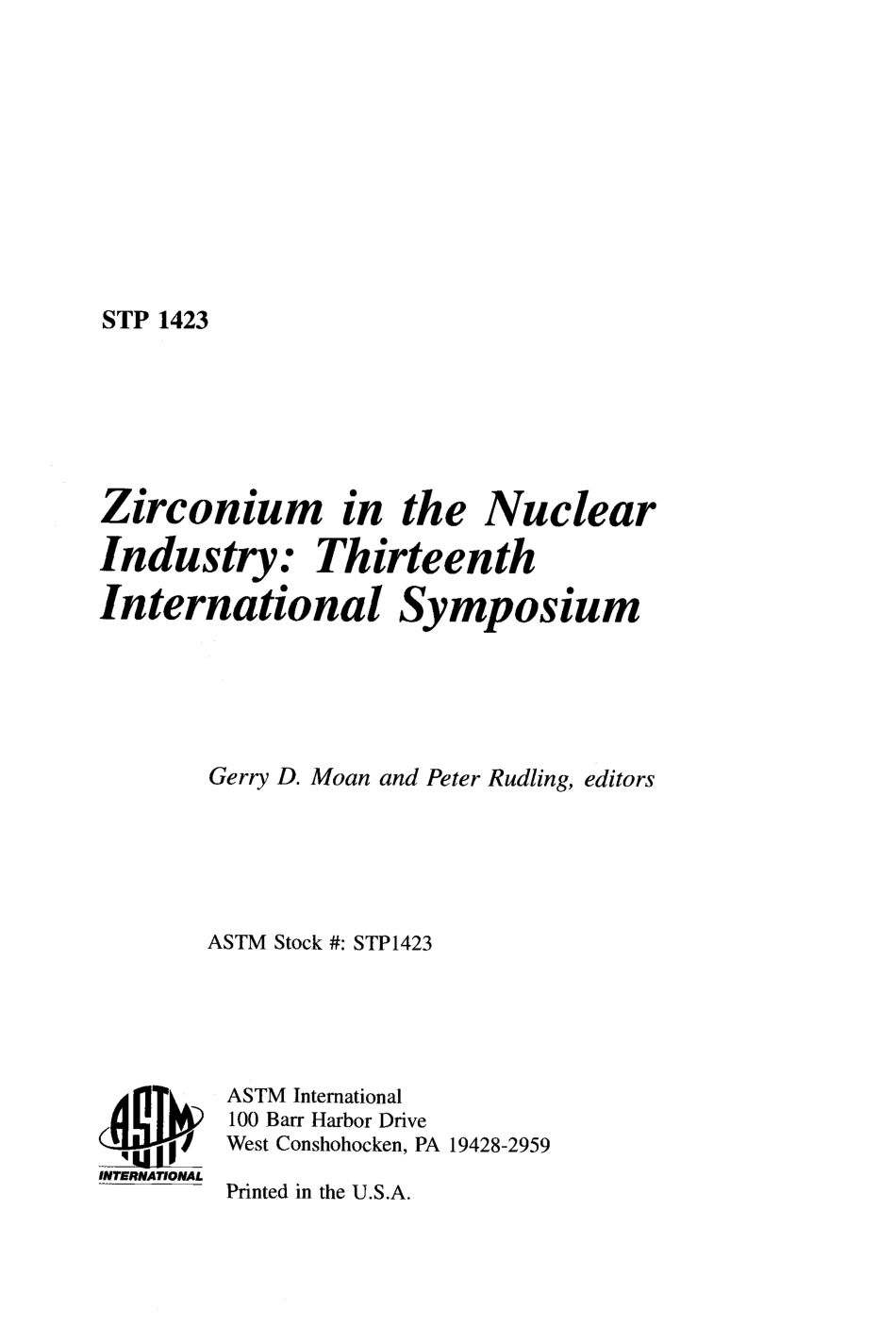 STP 1423

Zirconium in the Nuclear Industry: Thirteenth International Symposium

Gerry D. Moan and Peter Rudling, editors

ASTM Stock #: STP1423

ASTM INTERNATIONAL

ASTM International
100 Barr Harbor Drive
West Conshohocken, PA 19428-2959

Printed in the U.S.A.